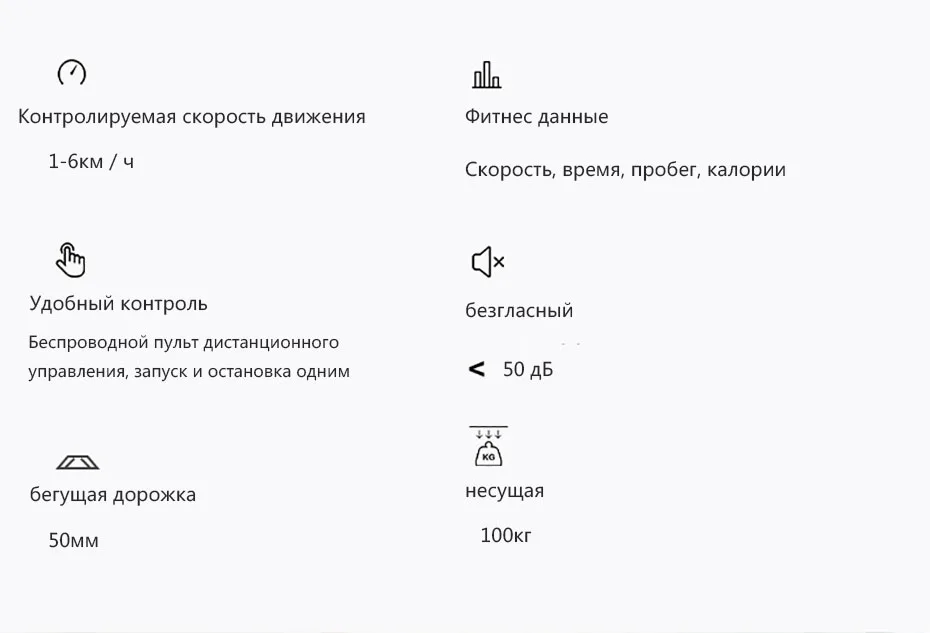 Контролируемая скорость движения

1-6км / ч

Удобный контроль

Беспроводной пульт дистанционного управления, запуск и остановка одним

бегущая дорожка

50мм

Фитнес данные

Скорость, время, пробег, калории

безгласный

< 50 дБ

KG

несущая

100кг